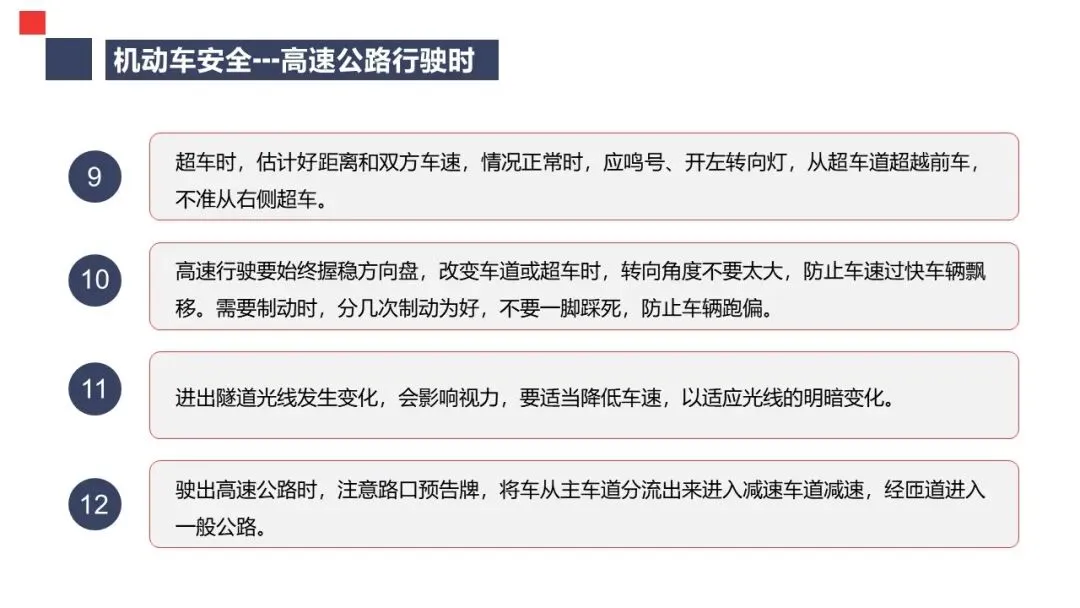 机动车安全---高速公路行驶时

9

超车时，估计好距离和双方车速，情况正常时，应鸣号、开左转向灯，从超车道超越前车，不准从右侧超车。

10

高速行驶要始终握稳方向盘，改变车道或超车时，转向角度不要太大，防止车速过快车辆飘移。需要制动时，分几次制动为好，不要一脚踩死，防止车辆跑偏。

11

进出隧道光线发生变化，会影响视力，要适当降低车速，以适应光线的明暗变化。

12

驶出高速公路时，注意路口预告牌，将车从主车道分流出来进入减速车道减速，经匝道进入一般公路。